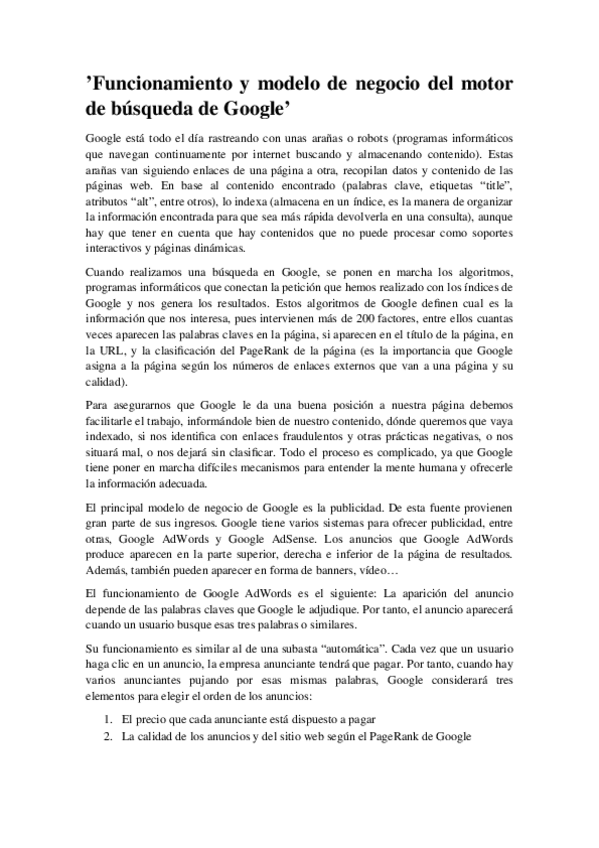 ’Funcionamiento y modelo de negocio del motor de búsqueda de Google’

Google está todo el día rastreando con unas arañas o robots (programas informáticos que navegan continuamente por internet buscando y almacenando contenido). Estas arañas van siguiendo enlaces de una página a otra, recopilan datos y contenido de las páginas web. En base al contenido encontrado (palabras clave, etiquetas “title”, atributos “alt”, entre otros), lo indexa (almacena en un índice, es la manera de organizar la información encontrada para que sea más rápida devolverla en una consulta), aunque hay que tener en cuenta que hay contenidos que no puede procesar como soportes interactivos y páginas dinámicas.

Cuando realizamos una búsqueda en Google, se ponen en marcha los algoritmos, programas informáticos que conectan la petición que hemos realizado con los índices de Google y nos genera los resultados. Estos algoritmos de Google definen cual es la información que nos interesa, pues intervienen más de 200 factores, entre ellos cuantas veces aparecen las palabras claves en la página, si aparecen en el título de la página, en la URL, y la clasificación del PageRank de la página (es la importancia que Google asigna a la página según los números de enlaces externos que van a una página y su calidad).

Para asegurarnos que Google le da una buena posición a nuestra página debemos facilitarle el trabajo, informándole bien de nuestro contenido, dónde queremos que vaya indexado, si nos identifica con enlaces fraudulentos y otras prácticas negativas, o nos situará mal, o nos dejará sin clasificar. Todo el proceso es complicado, ya que Google tiene poner en marcha difíciles mecanismos para entender la mente humana y ofrecerle la información adecuada.

El principal modelo de negocio de Google es la publicidad. De esta fuente provienen gran parte de sus ingresos. Google tiene varios sistemas para ofrecer publicidad, entre otras, Google AdWords y Google AdSense. Los anuncios que Google AdWords produce aparecen en la parte superior, derecha e inferior de la página de resultados. Además, también pueden aparecer en forma de banners, vídeo…

El funcionamiento de Google AdWords es el siguiente: La aparición del anuncio depende de las palabras claves que Google le adjudique. Por tanto, el anuncio aparecerá cuando un usuario busque esas tres palabras o similares.

Su funcionamiento es similar al de una subasta “automática”. Cada vez que un usuario haga clic en un anuncio, la empresa anunciante tendrá que pagar. Por tanto, cuando hay varios anunciantes pujando por esas mismas palabras, Google considerará tres elementos para elegir el orden de los anuncios:

1. El precio que cada anunciante está dispuesto a pagar
2. La calidad de los anuncios y del sitio web según el PageRank de Google